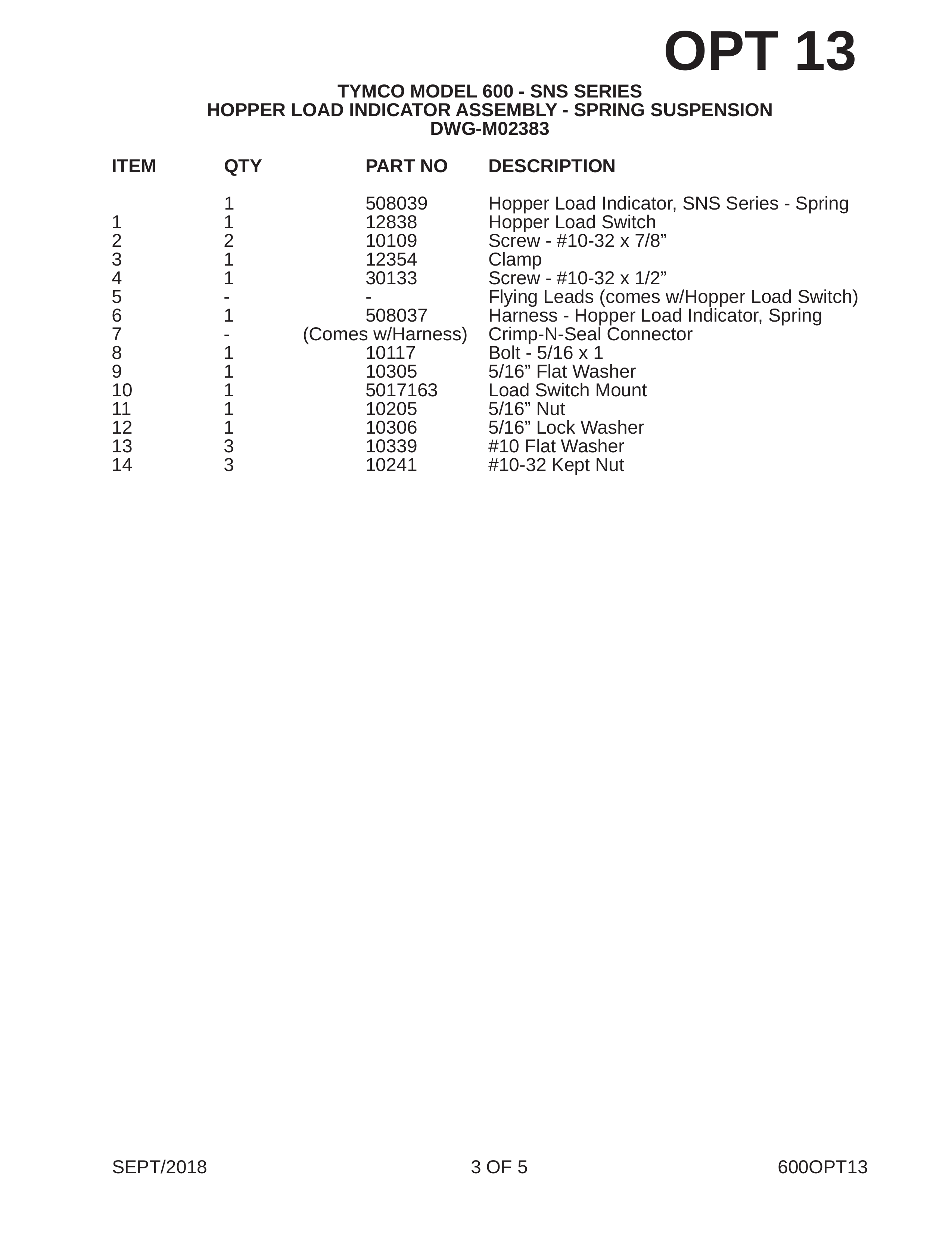 OPT 13

TYMCO MODEL 600 - SNS SERIES
HOPPER LOAD INDICATOR ASSEMBLY - SPRING SUSPENSION
DWG-M02383

| ITEM | QTY | PART NO | DESCRIPTION |
|---|---|---|---|
|  | 1 | 508039 | Hopper Load Indicator, SNS Series - Spring |
| 1 | 1 | 12838 | Hopper Load Switch |
| 2 | 2 | 10109 | Screw - #10-32 x 7/8" |
| 3 | 1 | 12354 | Clamp |
| 4 | 1 | 30133 | Screw - #10-32 x 1/2" |
| 5 | - | - | Flying Leads (comes w/Hopper Load Switch) |
| 6 | 1 | 508037 | Harness - Hopper Load Indicator, Spring |
| 7 | - | (Comes w/Harness) | Crimp-N-Seal Connector |
| 8 | 1 | 10117 | Bolt - 5/16 x 1 |
| 9 | 1 | 10305 | 5/16" Flat Washer |
| 10 | 1 | 5017163 | Load Switch Mount |
| 11 | 1 | 10205 | 5/16" Nut |
| 12 | 1 | 10306 | 5/16" Lock Washer |
| 13 | 3 | 10339 | #10 Flat Washer |
| 14 | 3 | 10241 | #10-32 Kept Nut |

SEPT/2018 3 OF 5 600OPT13